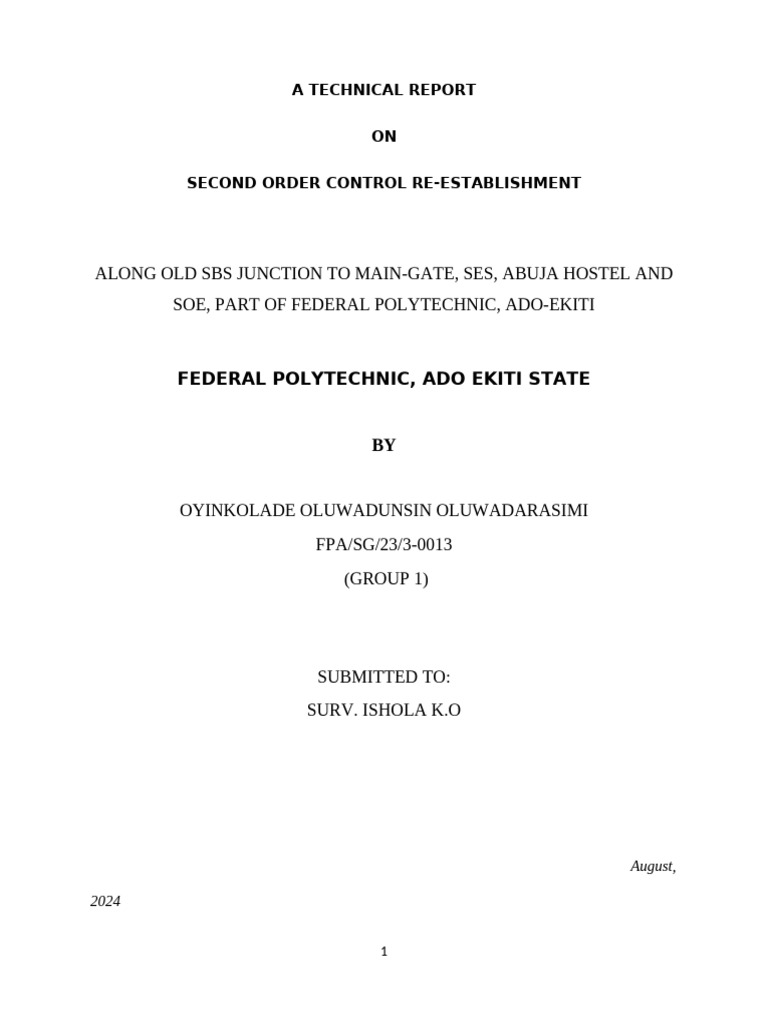 A TECHNICAL REPORT

ON

SECOND ORDER CONTROL RE-ESTABLISHMENT

ALONG OLD SBS JUNCTION TO MAIN-GATE, SES, ABUJA HOSTEL AND SOE, PART OF FEDERAL POLYTECHNIC, ADO-EKITI

FEDERAL POLYTECHNIC, ADO EKITI STATE

BY

OYINKOLADE OLUWADUNSIN OLUWADARASIMI

FPA/SG/23/3-0013

(GROUP 1)

SUBMITTED TO:

SURV. ISHOLA K.O

August, 2024

1